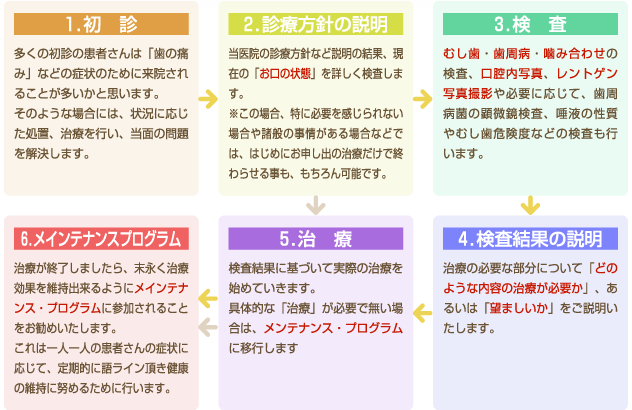 1.初　診

多くの初診の患者さんは「歯の痛み」などの症状のために来院されることが多いかと思います。
そのような場合には、状況に応じた処置、治療を行い、当面の問題を解決します。

2.診療方針の説明

当医院の診療方針など説明の結果、現在の「お口の状態」を詳しく検査します。
※この場合、特に必要を感じられない場合や諸般の事情がある場合などでは、はじめにお申し出の治療だけで終わらせる事も、もちろん可能です。

3.検　査

むし歯・歯周病・噛み合わせの検査、口腔内写真、レントゲン写真撮影や必要に応じて、歯周病菌の顕微鏡検査、唾液の性質やむし歯危険度などの検査も行います。

4.検査結果の説明

治療の必要な部分について「どのような内容の治療が必要か」、あるいは「望ましいか」をご説明いたします。

5.治　療

検査結果に基づいて実際の治療を始めていきます。
具体的な「治療」が必要で無い場合は、メンテナンス・プログラムに移行します

6.メインテナンスプログラム

治療が終了しましたら、末永く治療効果を維持出来るようにメインテナンス・プログラムに参加されることをお勧めいたします。
これは一人一人の患者さんの症状に応じて、定期的に語ライン頂き健康の維持に努めるために行います。